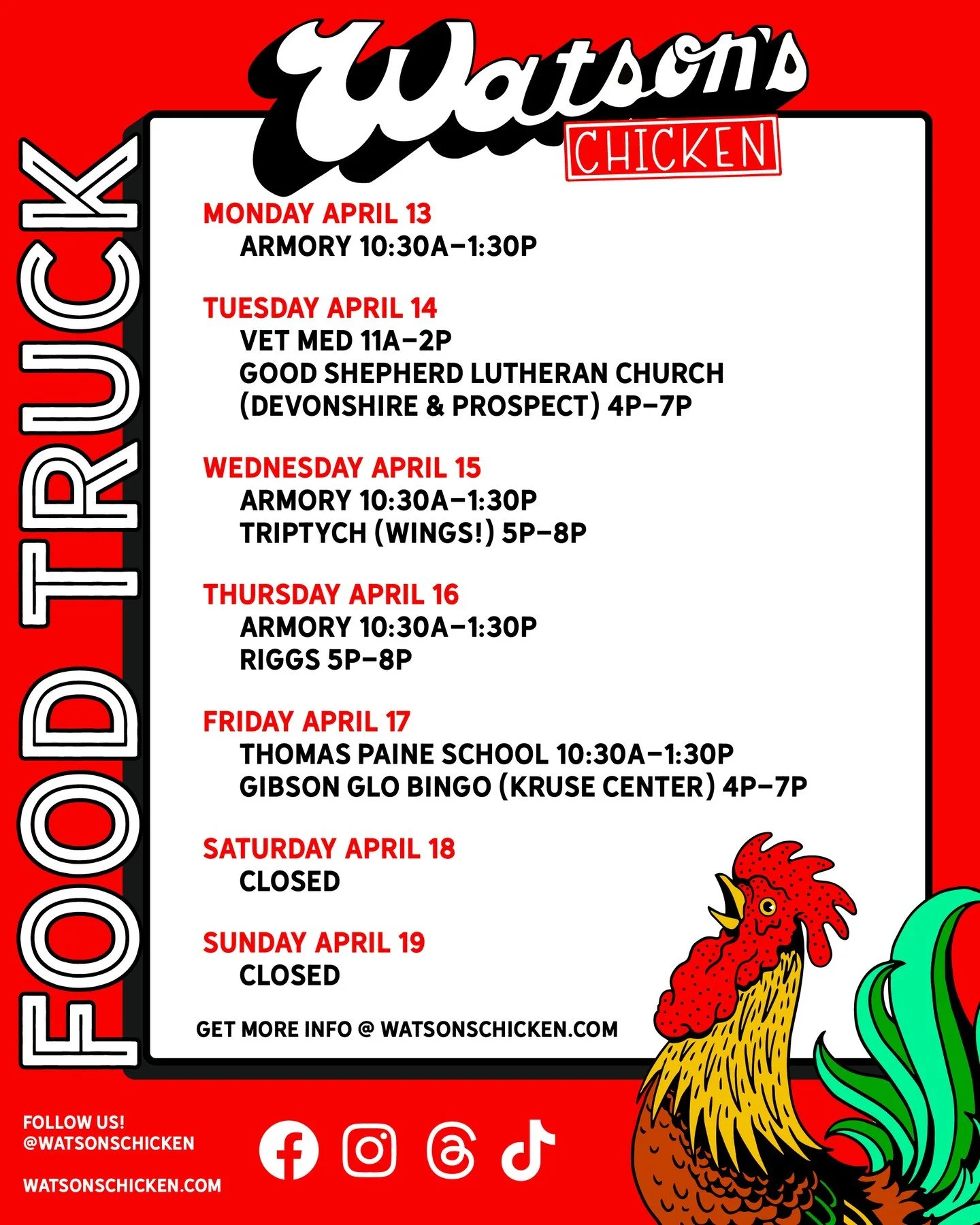 Watson's

CHICKEN

FOOD TRUCK

MONDAY APRIL 13
ARMORY 10:30A–1:30P

TUESDAY APRIL 14
VET MED 11A–2P
GOOD SHEPHERD LUTHERAN CHURCH (DEVONSHIRE & PROSPECT) 4P–7P

WEDNESDAY APRIL 15
ARMORY 10:30A–1:30P
TRIPTYCH (WINGS!) 5P–8P

THURSDAY APRIL 16
ARMORY 10:30A–1:30P
RIGGS 5P–8P

FRIDAY APRIL 17
THOMAS PAINE SCHOOL 10:30A–1:30P
GIBSON GLO BINGO (KRUSE CENTER) 4P–7P

SATURDAY APRIL 18
CLOSED

SUNDAY APRIL 19
CLOSED

GET MORE INFO @ WATSONSCHICKEN.COM

FOLLOW US!
@WATSONSCHICKEN

WATSONSCHICKEN.COM